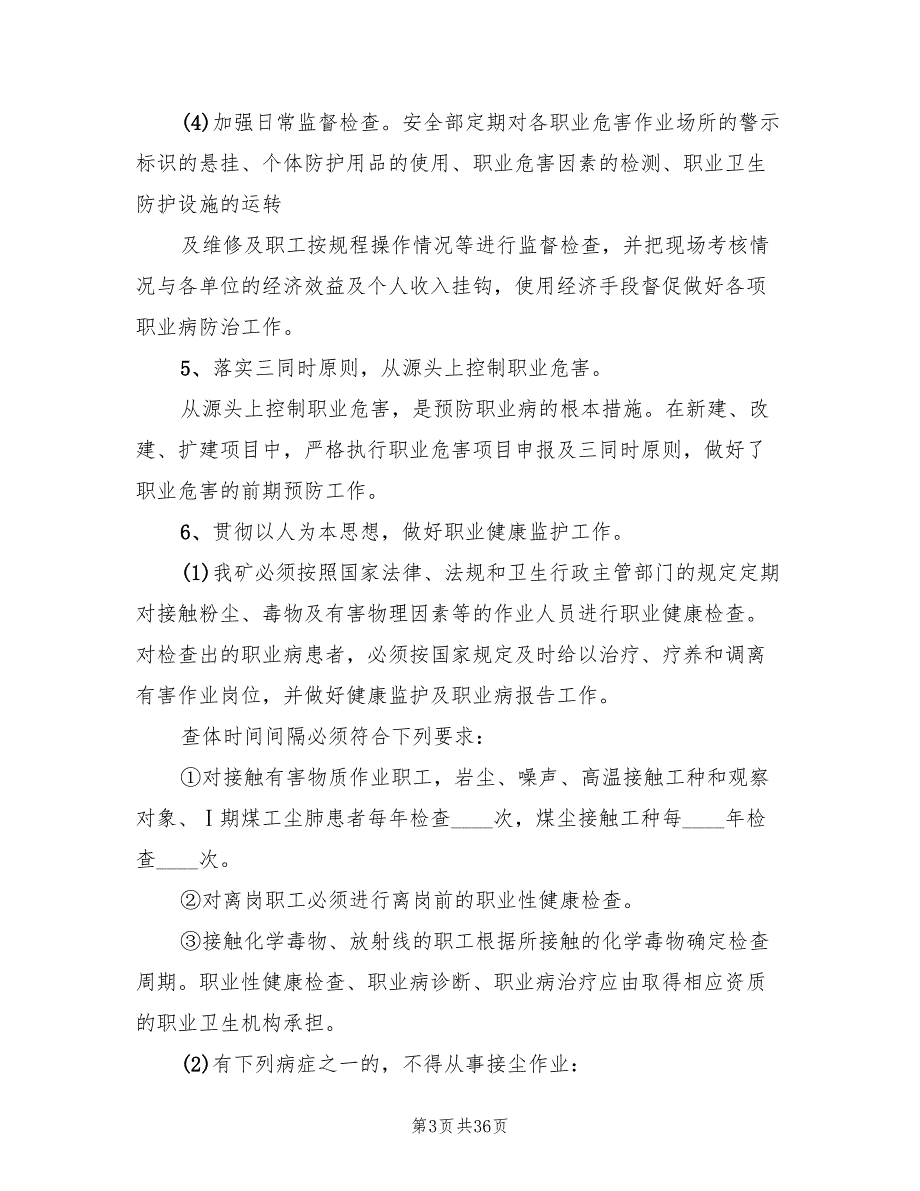 (4)加强日常监督检查。安全部定期对各职业危害作业场所的警示标识的悬挂、个体防护用品的使用、职业危害因素的检测、职业卫生防护设施的运转

及维修及职工按规程操作情况等进行监督检查，并把现场考核情况与各单位的经济效益及个人收入挂钩，使用经济手段督促做好各项职业病防治工作。

5、落实三同时原则，从源头上控制职业危害。

从源头上控制职业危害，是预防职业病的根本措施。在新建、改建、扩建项目中，严格执行职业危害项目申报及三同时原则，做好了职业危害的前期预防工作。

6、贯彻以人为本思想，做好职业健康监护工作。

(1)我矿必须按照国家法律、法规和卫生行政主管部门的规定定期对接触粉尘、毒物及有害物理因素等的作业人员进行职业健康检查。对检查出的职业病患者，必须按国家规定及时给以治疗、疗养和调离有害作业岗位，并做好健康监护及职业病报告工作。

查体时间间隔必须符合下列要求：

①对接触有害物质作业职工，岩尘、噪声、高温接触工种和观察对象、Ⅰ期煤工尘肺患者每年检查____次，煤尘接触工种每____年检查____次。

②对离岗职工必须进行离岗前的职业性健康检查。

③接触化学毒物、放射线的职工根据所接触的化学毒物确定检查周期。职业性健康检查、职业病诊断、职业病治疗应由取得相应资质的职业卫生机构承担。

(2)有下列病症之一的，不得从事接尘作业：

第3页 共36页